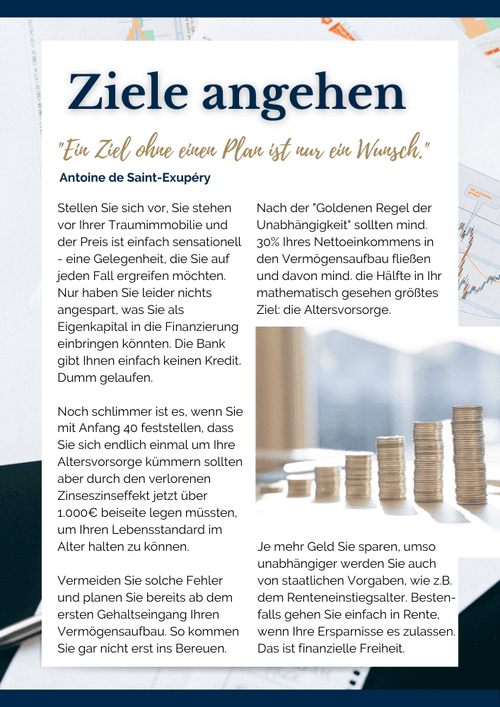 Ziele angehen

"Ein Ziel ohne einen Plan ist nur ein Wunsch."

Antoine de Saint-Exupéry

Stellen Sie sich vor, Sie stehen vor Ihrer Traumimmobilie und der Preis ist einfach sensationell - eine Gelegenheit, die Sie auf jeden Fall ergreifen möchten. Nur haben Sie leider nichts angespart, was Sie als Eigenkapital in die Finanzierung einbringen könnten. Die Bank gibt Ihnen einfach keinen Kredit. Dumm gelaufen.

Noch schlimmer ist es, wenn Sie mit Anfang 40 feststellen, dass Sie sich endlich einmal um Ihre Altersvorsorge kümmern sollten aber durch den verlorenen Zinseszinseffekt jetzt über 1.000€ beiseite legen müssten, um Ihren Lebensstandard im Alter halten zu können.

Vermeiden Sie solche Fehler und planen Sie bereits ab dem ersten Gehaltseingang Ihren Vermögensaufbau. So kommen Sie gar nicht erst ins Bereuen.

Nach der "Goldenen Regel der Unabhängigkeit" sollten mind. 30% Ihres Nettoeinkommens in den Vermögensaufbau fließen und davon mind. die Hälfte in Ihr mathematisch gesehen größtes Ziel: die Altersvorsorge.

Je mehr Geld Sie sparen, umso unabhängiger werden Sie auch von staatlichen Vorgaben, wie z.B. dem Renteneinstiegsalter. Bestenfalls gehen Sie einfach in Rente, wenn Ihre Ersparnisse es zulassen. Das ist finanzielle Freiheit.